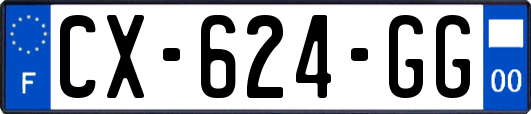 F
CX-624-GG
00